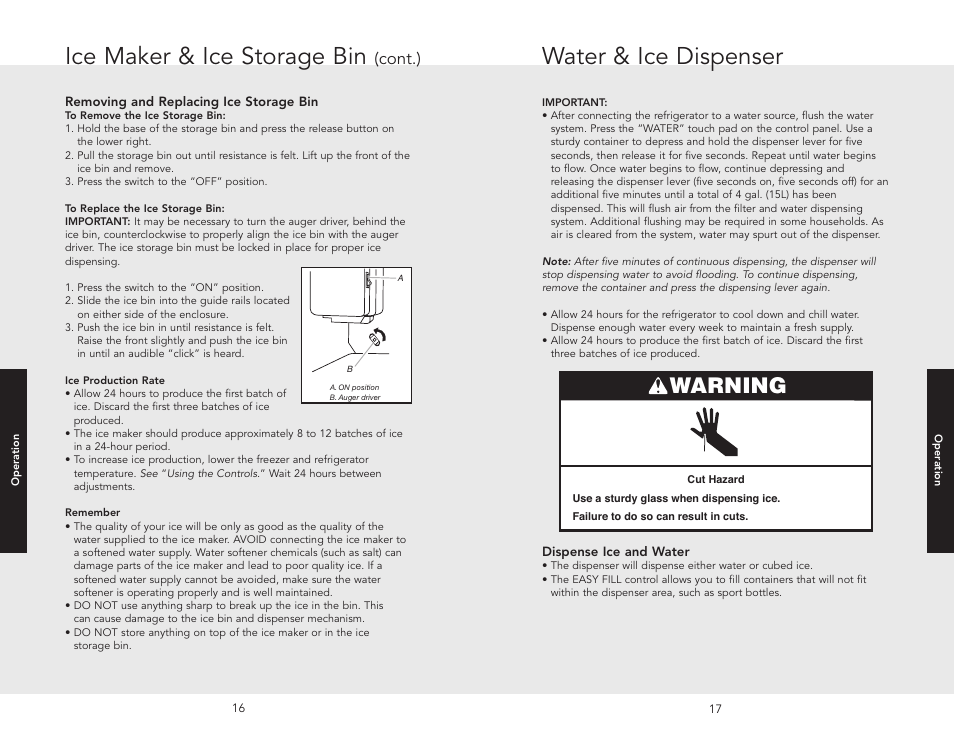 Ice Maker & Ice Storage Bin (cont.)

Removing and Replacing Ice Storage Bin
To Remove the Ice Storage Bin:
1. Hold the base of the storage bin and press the release button on the lower right.
2. Pull the storage bin out until resistance is felt. Lift up the front of the ice bin and remove.
3. Press the switch to the "OFF" position.

To Replace the Ice Storage Bin:
IMPORTANT: It may be necessary to turn the auger driver, behind the ice bin, counterclockwise to properly align the ice bin with the auger driver. The ice storage bin must be locked in place for proper ice dispensing.

1. Press the switch to the "ON" position.
2. Slide the ice bin into the guide rails located on either side of the enclosure.
3. Push the ice bin in until resistance is felt. Raise the front slightly and push the ice bin in until an audible "click" is heard.

A
B
A. ON position
B. Auger driver

Ice Production Rate
• Allow 24 hours to produce the first batch of ice. Discard the first three batches of ice produced.
• The ice maker should produce approximately 8 to 12 batches of ice in a 24-hour period.
• To increase ice production, lower the freezer and refrigerator temperature. See "Using the Controls." Wait 24 hours between adjustments.

Remember
• The quality of your ice will be only as good as the quality of the water supplied to the ice maker. AVOID connecting the ice maker to a softened water supply. Water softener chemicals (such as salt) can damage parts of the ice maker and lead to poor quality ice. If a softened water supply cannot be avoided, make sure the water softener is operating properly and is well maintained.
• DO NOT use anything sharp to break up the ice in the bin. This can cause damage to the ice bin and dispenser mechanism.
• DO NOT store anything on top of the ice maker or in the ice storage bin.

Operation

16

Water & Ice Dispenser

IMPORTANT:
• After connecting the refrigerator to a water source, flush the water system. Press the "WATER" touch pad on the control panel. Use a sturdy container to depress and hold the dispenser lever for five seconds, then release it for five seconds. Repeat until water begins to flow. Once water begins to flow, continue depressing and releasing the dispenser lever (five seconds on, five seconds off) for an additional five minutes until a total of 4 gal. (15L) has been dispensed. This will flush air from the filter and water dispensing system. Additional flushing may be required in some households. As air is cleared from the system, water may spurt out of the dispenser.

Note: After five minutes of continuous dispensing, the dispenser will stop dispensing water to avoid flooding. To continue dispensing, remove the container and press the dispensing lever again.

• Allow 24 hours for the refrigerator to cool down and chill water. Dispense enough water every week to maintain a fresh supply.
• Allow 24 hours to produce the first batch of ice. Discard the first three batches of ice produced.

WARNING

Cut Hazard
Use a sturdy glass when dispensing ice.
Failure to do so can result in cuts.

Dispense Ice and Water
• The dispenser will dispense either water or cubed ice.
• The EASY FILL control allows you to fill containers that will not fit within the dispenser area, such as sport bottles.

Operation

17